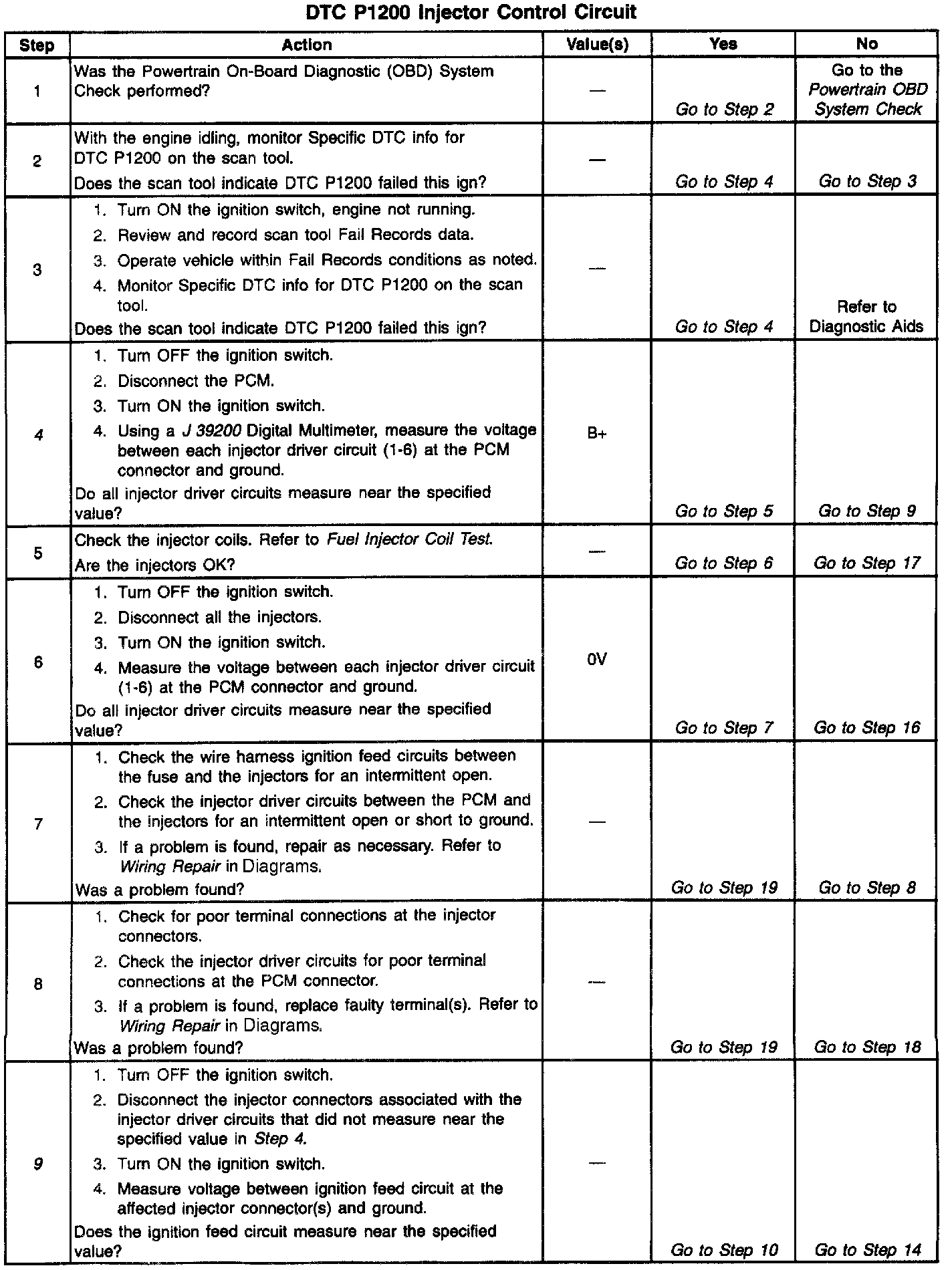 DTC P1200 Injector Control Circuit

| Step | Action | Value(s) | Yes | No |
|---|---|---|---|---|
| 1 | Was the Powertrain On-Board Diagnostic (OBD) System Check performed? | — | Go to Step 2 | Go to the Powertrain OBD System Check |
| 2 | With the engine idling, monitor Specific DTC info for DTC P1200 on the scan tool. Does the scan tool indicate DTC P1200 failed this ign? | — | Go to Step 4 | Go to Step 3 |
| 3 | 1. Turn ON the ignition switch, engine not running. 2. Review and record scan tool Fail Records data. 3. Operate vehicle within Fail Records conditions as noted. 4. Monitor Specific DTC info for DTC P1200 on the scan tool. Does the scan tool indicate DTC P1200 failed this ign? | — | Go to Step 4 | Refer to Diagnostic Aids |
| 4 | 1. Turn OFF the ignition switch. 2. Disconnect the PCM. 3. Turn ON the ignition switch. 4. Using a J 39200 Digital Multimeter, measure the voltage between each injector driver circuit (1-6) at the PCM connector and ground. Do all injector driver circuits measure near the specified value? | B+ | Go to Step 5 | Go to Step 9 |
| 5 | Check the injector coils. Refer to Fuel Injector Coil Test. Are the injectors OK? | — | Go to Step 6 | Go to Step 17 |
| 6 | 1. Turn OFF the ignition switch. 2. Disconnect all the injectors. 3. Turn ON the ignition switch. 4. Measure the voltage between each injector driver circuit (1-6) at the PCM connector and ground. Do all injector driver circuits measure near the specified value? | 0V | Go to Step 7 | Go to Step 16 |
| 7 | 1. Check the wire harness ignition feed circuits between the fuse and the injectors for an intermittent open. 2. Check the injector driver circuits between the PCM and the injectors for an intermittent open or short to ground. 3. If a problem is found, repair as necessary. Refer to Wiring Repair in Diagrams. Was a problem found? | — | Go to Step 19 | Go to Step 8 |
| 8 | 1. Check for poor terminal connections at the injector connectors. 2. Check the injector driver circuits for poor terminal connections at the PCM connector. 3. If a problem is found, replace faulty terminal(s). Refer to Wiring Repair in Diagrams. Was a problem found? | — | Go to Step 19 | Go to Step 18 |
| 9 | 1. Turn OFF the ignition switch. 2. Disconnect the injector connectors associated with the injector driver circuits that did not measure near the specified value in Step 4. 3. Turn ON the ignition switch. 4. Measure voltage between ignition feed circuit at the affected injector connector(s) and ground. Does the ignition feed circuit measure near the specified value? | — | Go to Step 10 | Go to Step 14 |